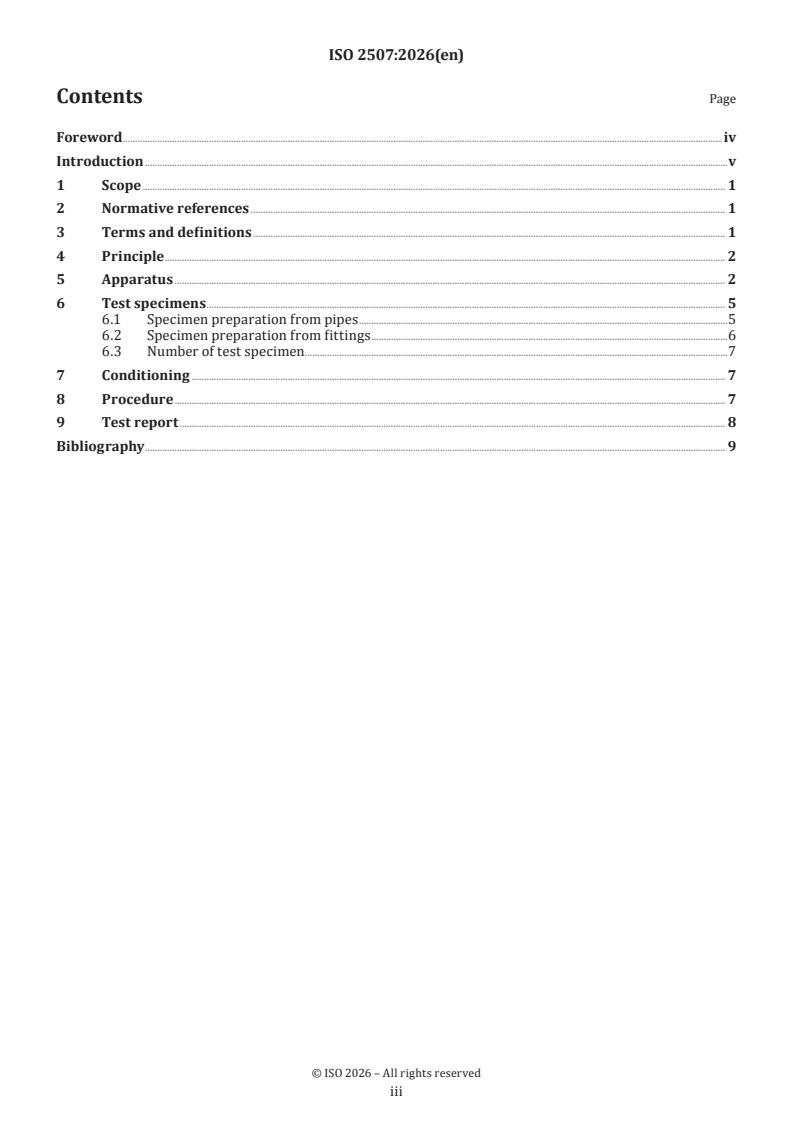 ISO 2507:2026(en)

Contents

Page

Foreword iv
Introduction v
1 Scope 1
2 Normative references 1
3 Terms and definitions 1
4 Principle 2
5 Apparatus 2
6 Test specimens 5
6.1 Specimen preparation from pipes 5
6.2 Specimen preparation from fittings 6
6.3 Number of test specimen 7
7 Conditioning 7
8 Procedure 7
9 Test report 8
Bibliography 9

© ISO 2026 – All rights reserved
iii